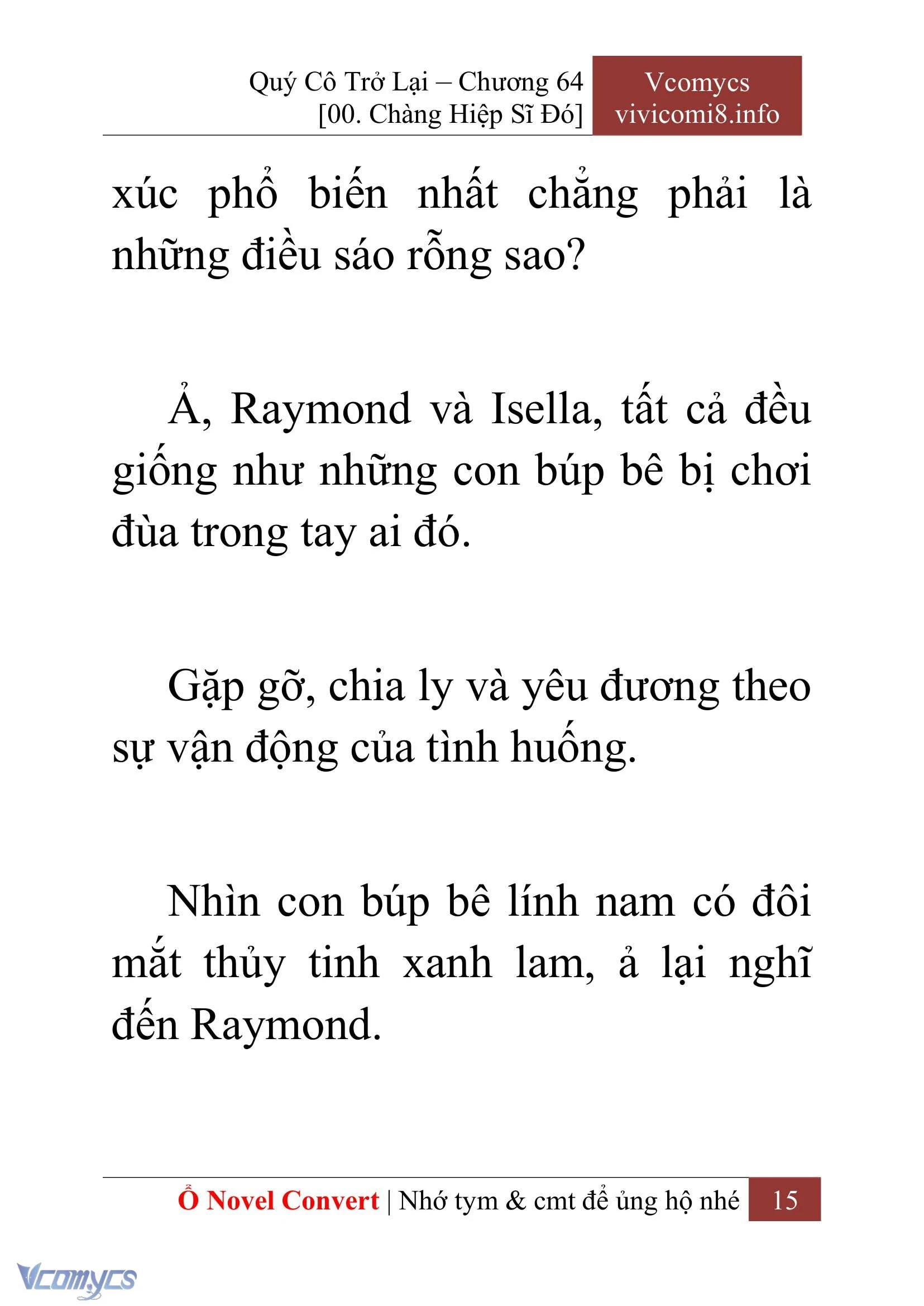 Quý Cô Trở Lại – Chương 64
[00. Chàng Hiệp Sĩ Đó]

Vcomycs
vivicomi8.info

xúc phổ biến nhất chẳng phải là những điều sáo rỗng sao?

Ả, Raymond và Isella, tất cả đều giống như những con búp bê bị chơi đùa trong tay ai đó.

Gặp gỡ, chia ly và yêu đương theo sự vận động của tình huống.

Nhìn con búp bê lính nam có đôi mắt thủy tinh xanh lam, ả lại nghĩ đến Raymond.

Ổ Novel Convert | Nhớ tym & cmt để ủng hộ nhé 15

Vcomycs